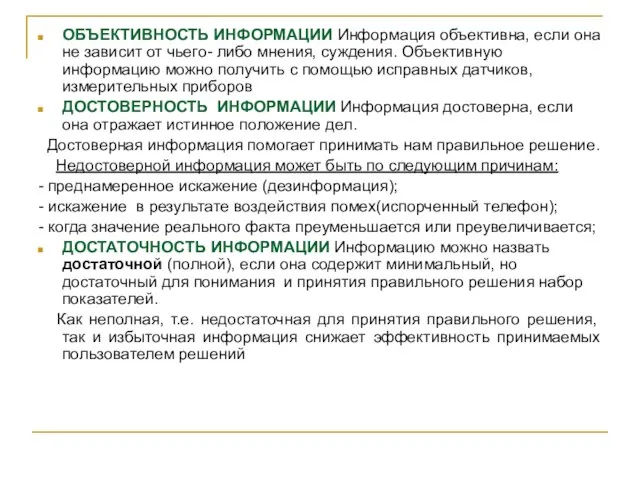 ОБЪЕКТИВНОСТЬ ИНФОРМАЦИИ Информация объективна, если она не зависит от чьего- либо мнения, суждения. Объективную информацию можно получить с помощью исправных датчиков, измерительных приборов

ДОСТОВЕРНОСТЬ ИНФОРМАЦИИ Информация достоверна, если она отражает истинное положение дел.

Достоверная информация помогает принимать нам правильное решение.

Недостоверной информация может быть по следующим причинам:

- преднамеренное искажение (дезинформация);

- искажение в результате воздействия помех(испорченный телефон);

- когда значение реального факта преуменьшается или преувеличивается;

ДОСТАТОЧНОСТЬ ИНФОРМАЦИИ Информацию можно назвать достаточной (полной), если она содержит минимальный, но достаточный для понимания и принятия правильного решения набор показателей.

Как неполная, т.е. недостаточная для принятия правильного решения, так и избыточная информация снижает эффективность принимаемых пользователем решений